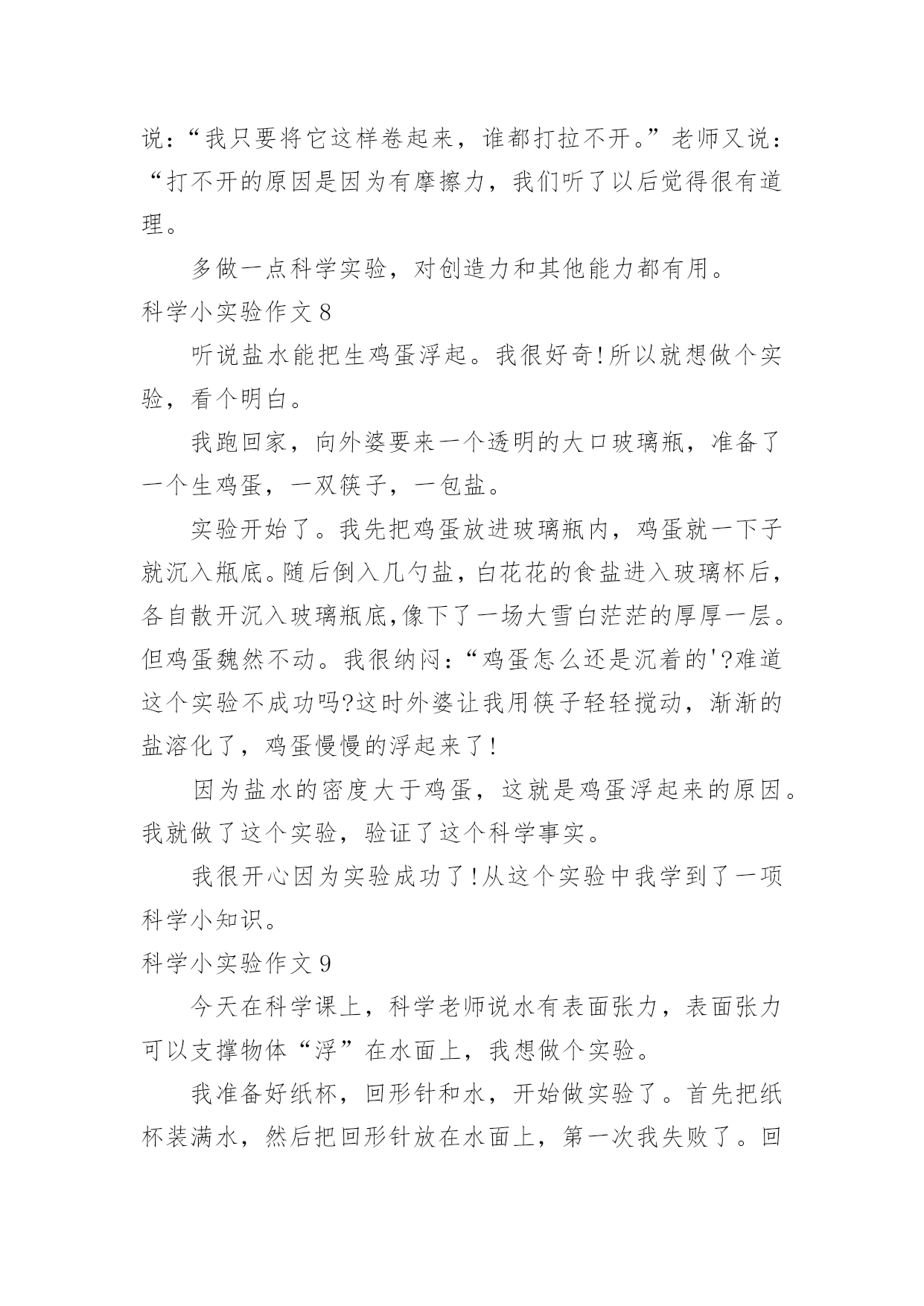 说：“我只要将它这样卷起来，谁都打拉不开。”老师又说：“打不开的原因是因为有摩擦力，我们听了以后觉得很有道理。

多做一点科学实验，对创造力和其他能力都有用。

科学小实验作文 8

听说盐水能把生鸡蛋浮起。我很好奇!所以就想做个实验，看个明白。

我跑回家，向外婆要来一个透明的大口玻璃瓶，准备了一个生鸡蛋，一双筷子，一包盐。

实验开始了。我先把鸡蛋放进玻璃瓶内，鸡蛋就一下子就沉入瓶底。随后倒入几勺盐，白花花的食盐进入玻璃杯后，各自散开沉入玻璃瓶底,像下了一场大雪白茫茫的厚厚一层。但鸡蛋魏然不动。我很纳闷：“鸡蛋怎么还是沉着的'?难道这个实验不成功吗?这时外婆让我用筷子轻轻搅动，渐渐的盐溶化了，鸡蛋慢慢的浮起来了!

因为盐水的密度大于鸡蛋，这就是鸡蛋浮起来的原因。我就做了这个实验，验证了这个科学事实。

我很开心因为实验成功了!从这个实验中我学到了一项科学小知识。

科学小实验作文 9

今天在科学课上，科学老师说水有表面张力，表面张力可以支撑物体“浮”在水面上，我想做个实验。

我准备好纸杯，回形针和水，开始做实验了。首先把纸杯装满水，然后把回形针放在水面上，第一次我失败了。回